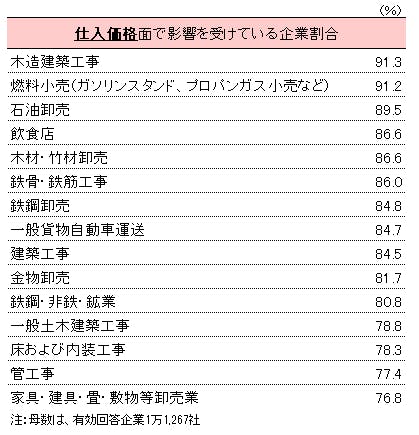 (%)

| 仕入価格面で影響を受けている企業割合 | |
|---|---|
| 木造建築工事 | 91.3 |
| 燃料小売(ガソリンスタンド、プロパンガス小売など) | 91.2 |
| 石油卸売 | 89.5 |
| 飲食店 | 86.6 |
| 木材・竹材卸売 | 86.6 |
| 鉄骨・鉄筋工事 | 86.0 |
| 鉄鋼卸売 | 84.8 |
| 一般貨物自動車運送 | 84.7 |
| 建築工事 | 84.5 |
| 金物卸売 | 81.7 |
| 鉄鋼・非鉄・鉱業 | 80.8 |
| 一般土木建築工事 | 78.8 |
| 床および内装工事 | 78.3 |
| 管工事 | 77.4 |
| 家具・建具・畳・敷物等卸売業 | 76.8 |

注:母数は、有効回答企業1万1,267社